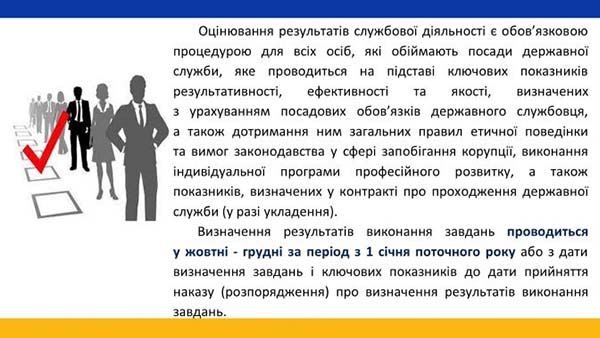 Оцінювання результатів службової діяльності є обов'язковою процедурою для всіх осіб, які обіймають посади державної служби, яке проводиться на підставі ключових показників результативності, ефективності та якості, визначених з урахуванням посадових обов'язків державного службовця, а також дотримання ним загальних правил етичної поведінки та вимог законодавства у сфері запобігання корупції, виконання індивідуальної програми професійного розвитку, а також показників, визначених у контракті про проходження державної служби (у разі укладення).

Визначення результатів виконання завдань проводиться у жовтні - грудні за період з 1 січня поточного року або з дати визначення завдань і ключових показників до дати прийняття наказу (розпорядження) про визначення результатів виконання завдань.